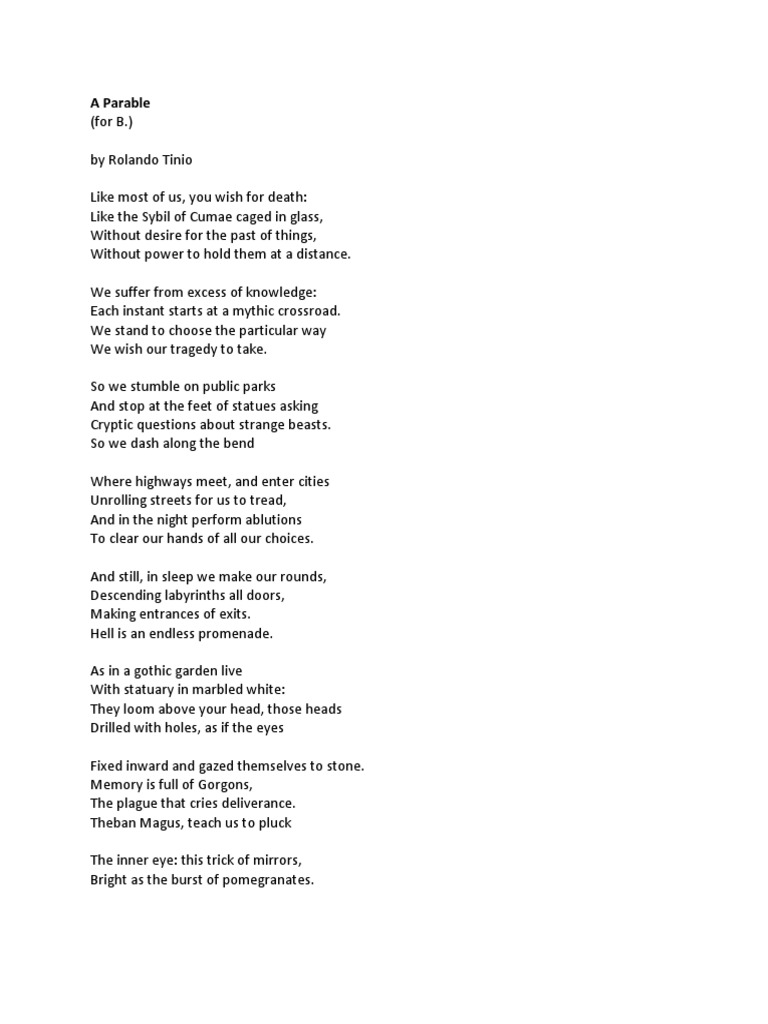 A Parable
(for B.)

by Rolando Tinio

Like most of us, you wish for death:
Like the Sybil of Cumae caged in glass,
Without desire for the past of things,
Without power to hold them at a distance.

We suffer from excess of knowledge:
Each instant starts at a mythic crossroad.
We stand to choose the particular way
We wish our tragedy to take.

So we stumble on public parks
And stop at the feet of statues asking
Cryptic questions about strange beasts.
So we dash along the bend

Where highways meet, and enter cities
Unrolling streets for us to tread,
And in the night perform ablutions
To clear our hands of all our choices.

And still, in sleep we make our rounds,
Descending labyrinths all doors,
Making entrances of exits.
Hell is an endless promenade.

As in a gothic garden live
With statuary in marbled white:
They loom above your head, those heads
Drilled with holes, as if the eyes

Fixed inward and gazed themselves to stone.
Memory is full of Gorgons,
The plague that cries deliverance.
Theban Magus, teach us to pluck

The inner eye: this trick of mirrors,
Bright as the burst of pomegranates.